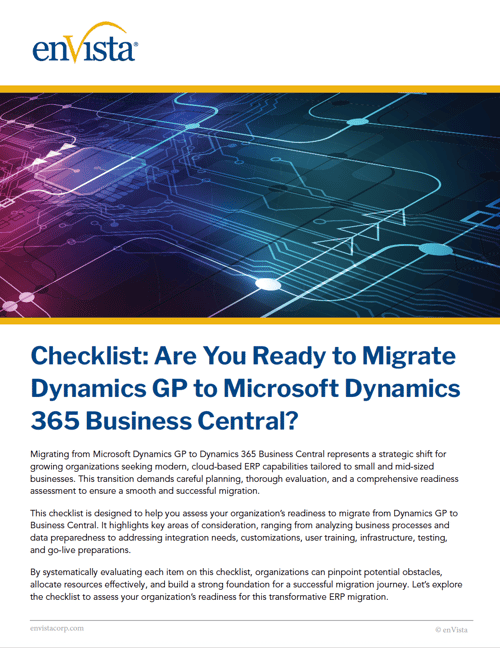 enVista®

Checklist: Are You Ready to Migrate Dynamics GP to Microsoft Dynamics 365 Business Central?

Migrating from Microsoft Dynamics GP to Dynamics 365 Business Central represents a strategic shift for growing organizations seeking modern, cloud-based ERP capabilities tailored to small and mid-sized businesses. This transition demands careful planning, thorough evaluation, and a comprehensive readiness assessment to ensure a smooth and successful migration.

This checklist is designed to help you assess your organization's readiness to migrate from Dynamics GP to Business Central. It highlights key areas of consideration, ranging from analyzing business processes and data preparedness to addressing integration needs, customizations, user training, infrastructure, testing, and go-live preparations.

By systematically evaluating each item on this checklist, organizations can pinpoint potential obstacles, allocate resources effectively, and build a strong foundation for a successful migration journey. Let's explore the checklist to assess your organization's readiness for this transformative ERP migration.

envistacorp.com

© enVista